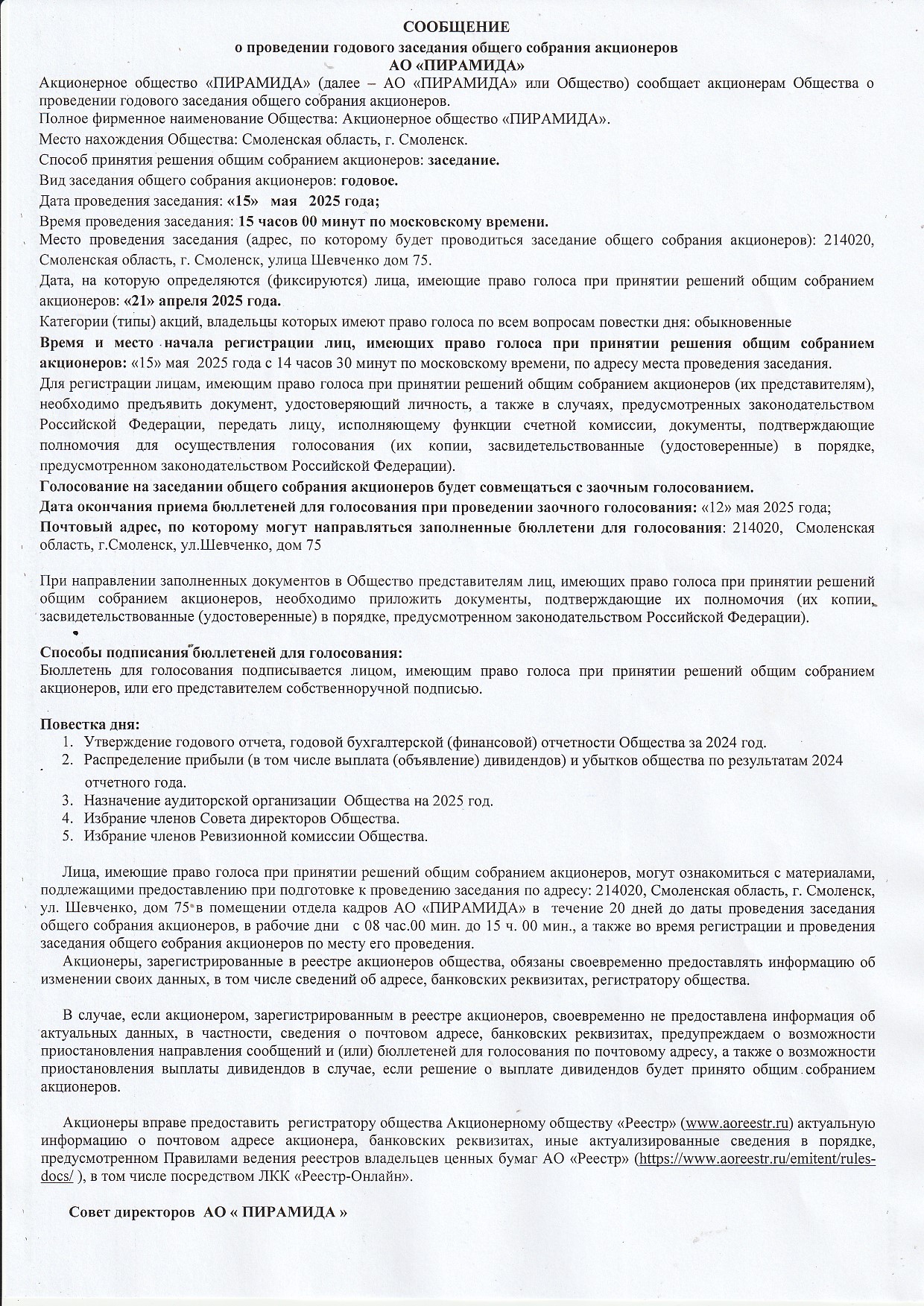 СООБЩЕНИЕ
о проведении годового заседания общего собрания акционеров
АО «ПИРАМИДА»

Акционерное общество «ПИРАМИДА» (далее – АО «ПИРАМИДА» или Общество) сообщает акционерам Общества о проведении годового заседания общего собрания акционеров.
Полное фирменное наименование Общества: Акционерное общество «ПИРАМИДА».
Место нахождения Общества: Смоленская область, г. Смоленск.
Способ принятия решения общим собранием акционеров: заседание.
Вид заседания общего собрания акционеров: годовое.
Дата проведения заседания: «15» мая 2025 года;
Время проведения заседания: 15 часов 00 минут по московскому времени.
Место проведения заседания (адрес, по которому будет проводиться заседание общего собрания акционеров): 214020, Смоленская область, г. Смоленск, улица Шевченко дом 75.
Дата, на которую определяются (фиксируются) лица, имеющие право голоса при принятии решений общим собранием акционеров: «21» апреля 2025 года.
Категории (типы) акций, владельцы которых имеют право голоса по всем вопросам повестки дня: обыкновенные
Время и место начала регистрации лиц, имеющих право голоса при принятии решения общим собранием акционеров: «15» мая 2025 года с 14 часов 30 минут по московскому времени, по адресу места проведения заседания.
Для регистрации лицам, имеющим право голоса при принятии решений общим собранием акционеров (их представителям), необходимо предъявить документ, удостоверяющий личность, а также в случаях, предусмотренных законодательством Российской Федерации, передать лицу, исполняющему функции счетной комиссии, документы, подтверждающие полномочия для осуществления голосования (их копии, засвидетельствованные (удостоверенные) в порядке, предусмотренном законодательством Российской Федерации).
Голосование на заседании общего собрания акционеров будет совмещаться с заочным голосованием.
Дата окончания приема бюллетеней для голосования при проведении заочного голосования: «12» мая 2025 года;
Почтовый адрес, по которому могут направляться заполненные бюллетени для голосования: 214020, Смоленская область, г.Смоленск, ул.Шевченко, дом 75

При направлении заполненных документов в Общество представителям лиц, имеющих право голоса при принятии решений общим собранием акционеров, необходимо приложить документы, подтверждающие их полномочия (их копии, засвидетельствованные (удостоверенные) в порядке, предусмотренном законодательством Российской Федерации).

Способы подписания бюллетеней для голосования:
Бюллетень для голосования подписывается лицом, имеющим право голоса при принятии решений общим собранием акционеров, или его представителем собственноручной подписью.

Повестка дня:
1. Утверждение годового отчета, годовой бухгалтерской (финансовой) отчетности Общества за 2024 год.
2. Распределение прибыли (в том числе выплата (объявление) дивидендов) и убытков общества по результатам 2024 отчетного года.
3. Назначение аудиторской организации Общества на 2025 год.
4. Избрание членов Совета директоров Общества.
5. Избрание членов Ревизионной комиссии Общества.

Лица, имеющие право голоса при принятии решений общим собранием акционеров, могут ознакомиться с материалами, подлежащими предоставлению при подготовке к проведению заседания по адресу: 214020, Смоленская область, г. Смоленск, ул. Шевченко, дом 75 в помещении отдела кадров АО «ПИРАМИДА» в течение 20 дней до даты проведения заседания общего собрания акционеров, в рабочие дни с 08 час.00 мин. до 15 ч. 00 мин., а также во время регистрации и проведения заседания общего собрания акционеров по месту его проведения.
Акционеры, зарегистрированные в реестре акционеров общества, обязаны своевременно предоставлять информацию об изменении своих данных, в том числе сведений об адресе, банковских реквизитах, регистратору общества.

В случае, если акционером, зарегистрированным в реестре акционеров, своевременно не предоставлена информация об актуальных данных, в частности, сведения о почтовом адресе, банковских реквизитах, предупреждаем о возможности приостановления направления сообщений и (или) бюллетеней для голосования по почтовому адресу, а также о возможности приостановления выплаты дивидендов в случае, если решение о выплате дивидендов будет принято общим собранием акционеров.

Акционеры вправе предоставить регистратору общества Акционерному обществу «Реестр» (www.aoreestr.ru) актуальную информацию о почтовом адресе акционера, банковских реквизитах, иные актуализированные сведения в порядке, предусмотренном Правилами ведения реестров владельцев ценных бумаг АО «Реестр» (https://www.aoreestr.ru/emitent/rules-docs/ ), в том числе посредством ЛКК «Реестр-Онлайн».

Совет директоров АО « ПИРАМИДА »